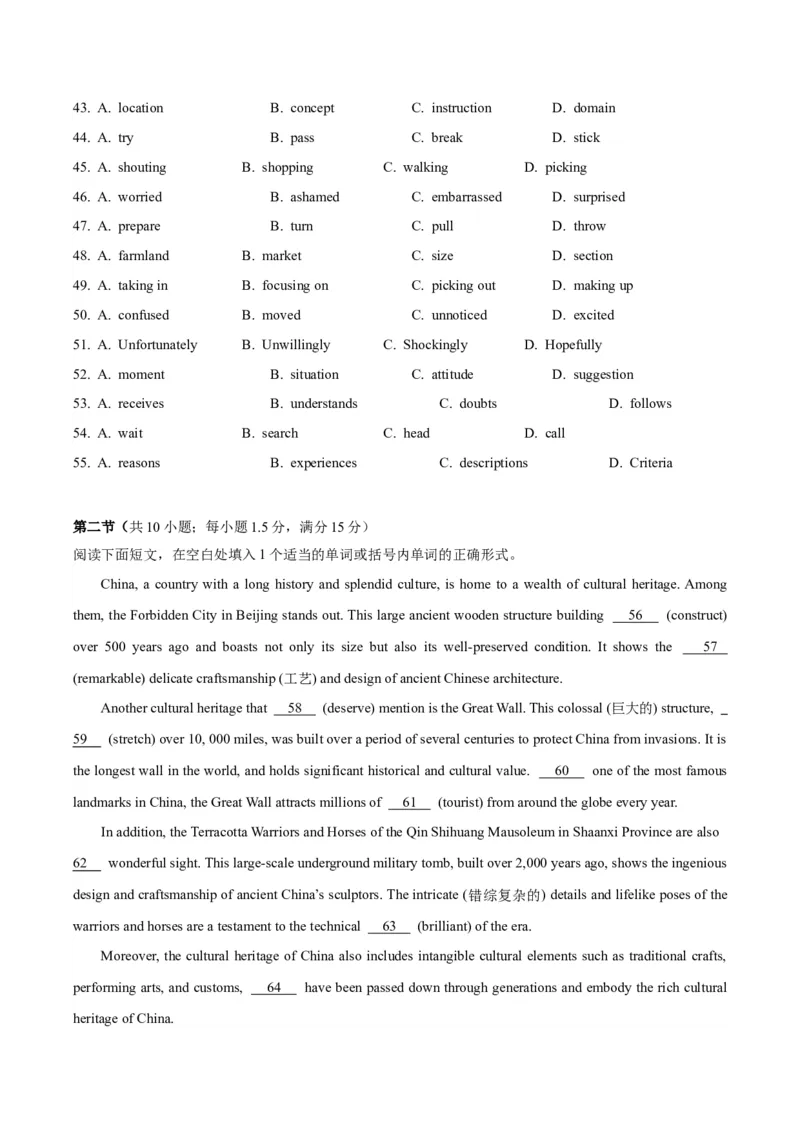 43. A. location B. concept C. instruction D. domain
44. A. try B. pass C. break D. stick
45. A. shouting B. shopping C. walking D. picking
46. A. worried B. ashamed C. embarrassed D. surprised
47. A. prepare B. turn C. pull D. throw
48. A. farmland B. market C. size D. section
49. A. taking in B. focusing on C. picking out D. making up
50. A. confused B. moved C. unnoticed D. excited
51. A. Unfortunately B. Unwillingly C. Shockingly D. Hopefully
52. A. moment B. situation C. attitude D. suggestion
53. A. receives B. understands C. doubts D. follows
54. A. wait B. search C. head D. call
55. A. reasons B. experiences C. descriptions D. Criteria

第二节（共 10 小题；每小题 1.5 分，满分 15 分）
阅读下面短文，在空白处填入 1 个适当的单词或括号内单词的正确形式。

China, a country with a long history and splendid culture, is home to a wealth of cultural heritage. Among them, the Forbidden City in Beijing stands out. This large ancient wooden structure building __56__ (construct) over 500 years ago and boasts not only its size but also its well-preserved condition. It shows the __57__ (remarkable) delicate craftsmanship (工艺) and design of ancient Chinese architecture.

Another cultural heritage that __58__ (deserve) mention is the Great Wall. This colossal (巨大的) structure, __59__ (stretch) over 10, 000 miles, was built over a period of several centuries to protect China from invasions. It is the longest wall in the world, and holds significant historical and cultural value. __60__ one of the most famous landmarks in China, the Great Wall attracts millions of __61__ (tourist) from around the globe every year.

In addition, the Terracotta Warriors and Horses of the Qin Shihuang Mausoleum in Shaanxi Province are also __62__ wonderful sight. This large-scale underground military tomb, built over 2,000 years ago, shows the ingenious design and craftsmanship of ancient China's sculptors. The intricate (错综复杂的) details and lifelike poses of the warriors and horses are a testament to the technical __63__ (brilliant) of the era.

Moreover, the cultural heritage of China also includes intangible cultural elements such as traditional crafts, performing arts, and customs, __64__ have been passed down through generations and embody the rich cultural heritage of China.